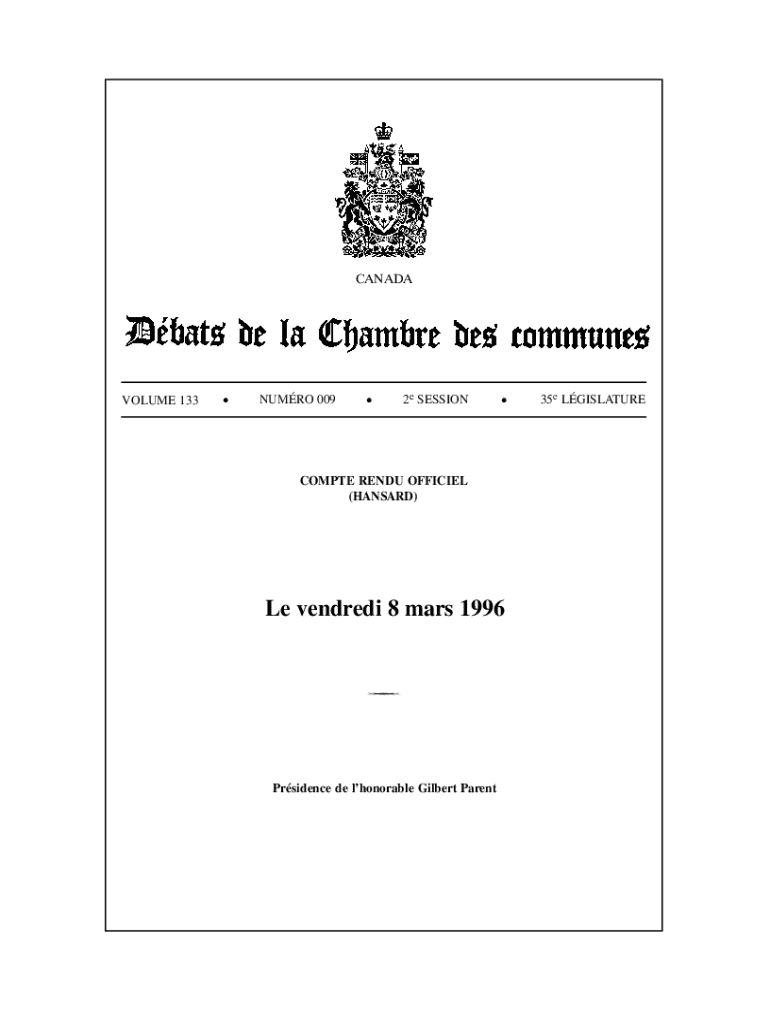 CANADA

Débats de la Chambre des communes

VOLUME 133 • NUMÉRO 009 • 2e SESSION • 35e LÉGISLATURE

COMPTE RENDU OFFICIEL
(HANSARD)

Le vendredi 8 mars 1996

Présidence de l'honorable Gilbert Parent